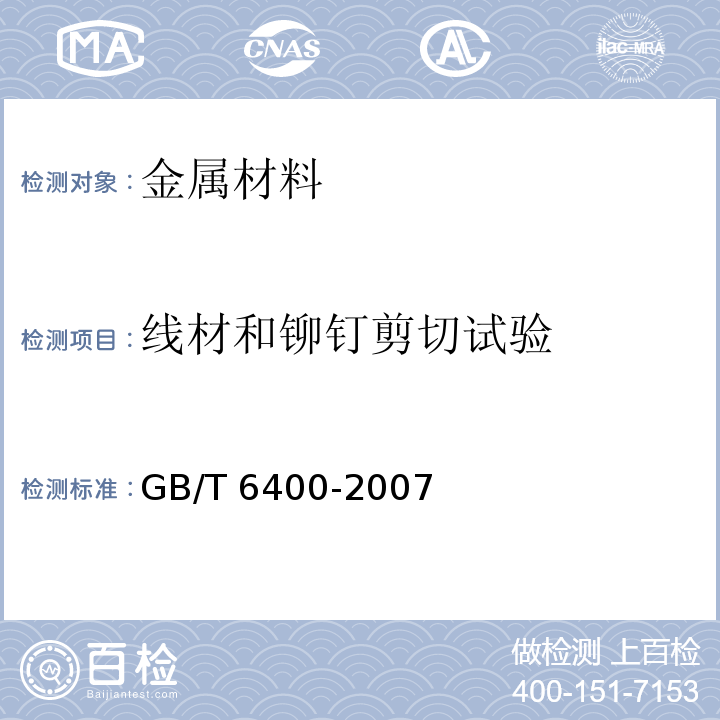 MA CNAS AL ilac-MRA

检测对象：金属材料

检测项目：线材和铆钉剪切试验

检测标准：GB/T 6400-2007

百检
Baijiantest.com

做检测 上百检
400-151-7153